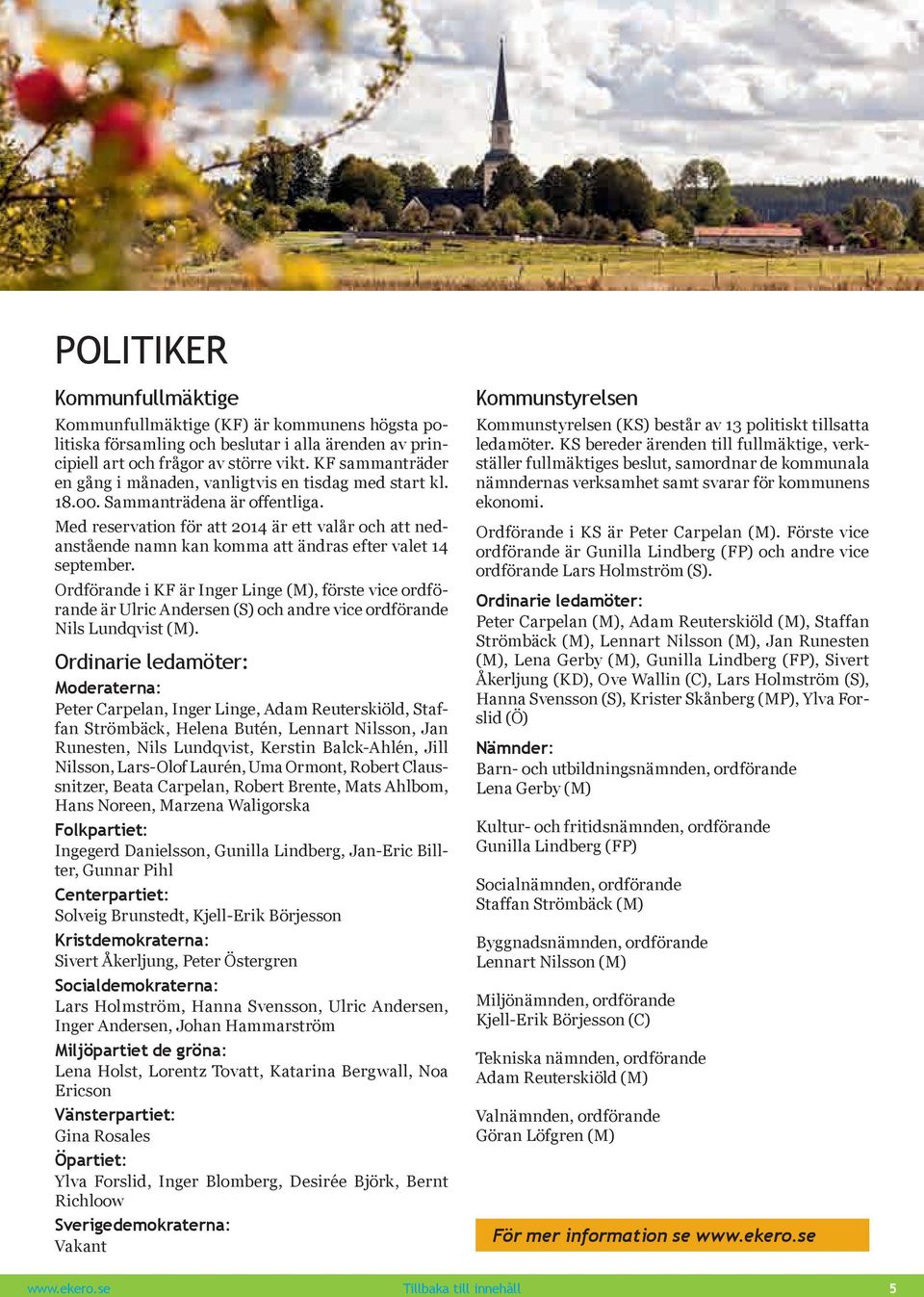 POLITIKER

Kommunfullmäktige

Kommunfullmäktige (KF) är kommunens högsta politiska församling och beslutar i alla ärenden av principiell art och frågor av större vikt. KF sammanträder en gång i månaden, vanligtvis en tisdag med start kl. 18.00. Sammanträdena är offentliga.

Med reservation för att 2014 är ett valår och att nedanstående namn kan komma att ändras efter valet 14 september.

Ordförande i KF är Inger Linge (M), förste vice ordförande är Ulric Andersen (S) och andre vice ordförande Nils Lundqvist (M).

Ordinarie ledamöter:

Moderaterna:
Peter Carpelan, Inger Linge, Adam Reuterskiöld, Staffan Strömbäck, Helena Butén, Lennart Nilsson, Jan Runesten, Nils Lundqvist, Kerstin Balck-Ahlén, Jill Nilsson, Lars-Olof Laurén, Uma Ormont, Robert Claussnitzer, Beata Carpelan, Robert Brente, Mats Ahlbom, Hans Noreen, Marzena Waligorska

Folkpartiet:
Ingegerd Danielsson, Gunilla Lindberg, Jan-Eric Billter, Gunnar Pihl

Centerpartiet:
Solveig Brunstedt, Kjell-Erik Börjesson

Kristdemokraterna:
Sivert Åkerljung, Peter Östergren

Socialdemokraterna:
Lars Holmström, Hanna Svensson, Ulric Andersen, Inger Andersen, Johan Hammarström

Miljöpartiet de gröna:
Lena Holst, Lorentz Tovatt, Katarina Bergwall, Noa Ericson

Vänsterpartiet:
Gina Rosales

Öpartiet:
Ylva Forslid, Inger Blomberg, Desirée Björk, Bernt Richloow

Sverigedemokraterna:
Vakant

Kommunstyrelsen

Kommunstyrelsen (KS) består av 13 politiskt tillsatta ledamöter. KS bereder ärenden till fullmäktige, verkställer fullmäktiges beslut, samordnar de kommunala nämndernas verksamhet samt svarar för kommunens ekonomi.

Ordförande i KS är Peter Carpelan (M). Förste vice ordförande är Gunilla Lindberg (FP) och andre vice ordförande Lars Holmström (S).

Ordinarie ledamöter:
Peter Carpelan (M), Adam Reuterskiöld (M), Staffan Strömbäck (M), Lennart Nilsson (M), Jan Runesten (M), Lena Gerby (M), Gunilla Lindberg (FP), Sivert Åkerljung (KD), Ove Wallin (C), Lars Holmström (S), Hanna Svensson (S), Krister Skånberg (MP), Ylva Forslid (Ö)

Nämnder:
Barn- och utbildningsnämnden, ordförande
Lena Gerby (M)

Kultur- och fritidsnämnden, ordförande
Gunilla Lindberg (FP)

Socialnämnden, ordförande
Staffan Strömbäck (M)

Byggnadsnämnden, ordförande
Lennart Nilsson (M)

Miljönämnden, ordförande
Kjell-Erik Börjesson (C)

Tekniska nämnden, ordförande
Adam Reuterskiöld (M)

Valnämnden, ordförande
Göran Löfgren (M)

För mer information se www.ekero.se

www.ekero.se Tillbaka till innehåll 5